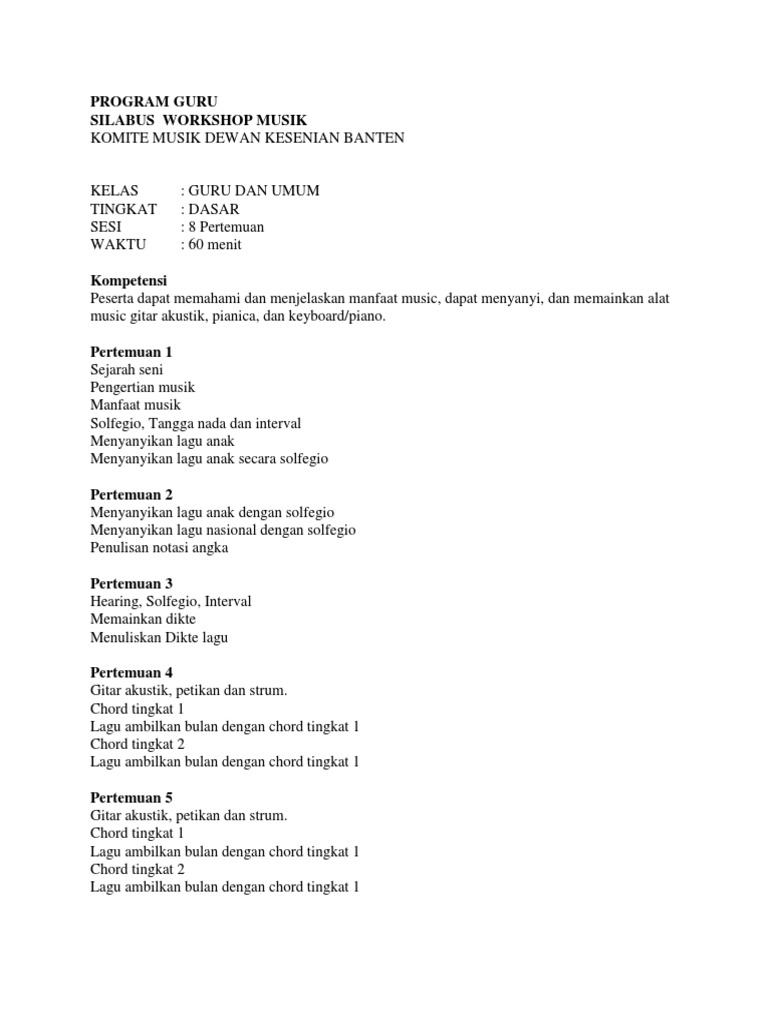 PROGRAM GURU
SILABUS WORKSHOP MUSIK
KOMITE MUSIK DEWAN KESENIAN BANTEN

KELAS : GURU DAN UMUM
TINGKAT : DASAR
SESI : 8 Pertemuan
WAKTU : 60 menit

Kompetensi
Peserta dapat memahami dan menjelaskan manfaat music, dapat menyanyi, dan memainkan alat music gitar akustik, pianica, dan keyboard/piano.

Pertemuan 1
Sejarah seni
Pengertian musik
Manfaat musik
Solfegio, Tangga nada dan interval
Menyanyikan lagu anak
Menyanyikan lagu anak secara solfegio

Pertemuan 2
Menyanyikan lagu anak dengan solfegio
Menyanyikan lagu nasional dengan solfegio
Penulisan notasi angka

Pertemuan 3
Hearing, Solfegio, Interval
Memainkan dikte
Menuliskan Dikte lagu

Pertemuan 4
Gitar akustik, petikan dan strum.
Chord tingkat 1
Lagu ambilkan bulan dengan chord tingkat 1
Chord tingkat 2
Lagu ambilkan bulan dengan chord tingkat 1

Pertemuan 5
Gitar akustik, petikan dan strum.
Chord tingkat 1
Lagu ambilkan bulan dengan chord tingkat 1
Chord tingkat 2
Lagu ambilkan bulan dengan chord tingkat 1